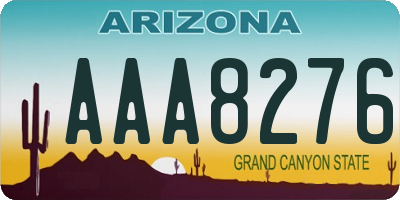 ARIZONA

AAA8276

GRAND CANYON STATE